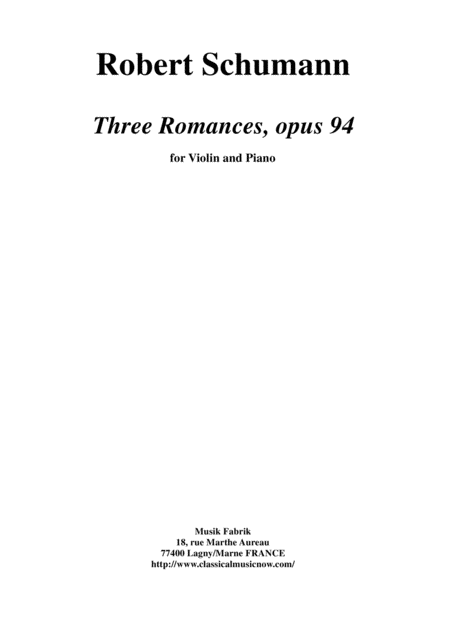 Robert Schumann

Three Romances, opus 94

for Violin and Piano

Musik Fabrik
18, rue Marthe Aureau
77400 Lagny/Marne FRANCE
http://www.classicalmusicnow.com/